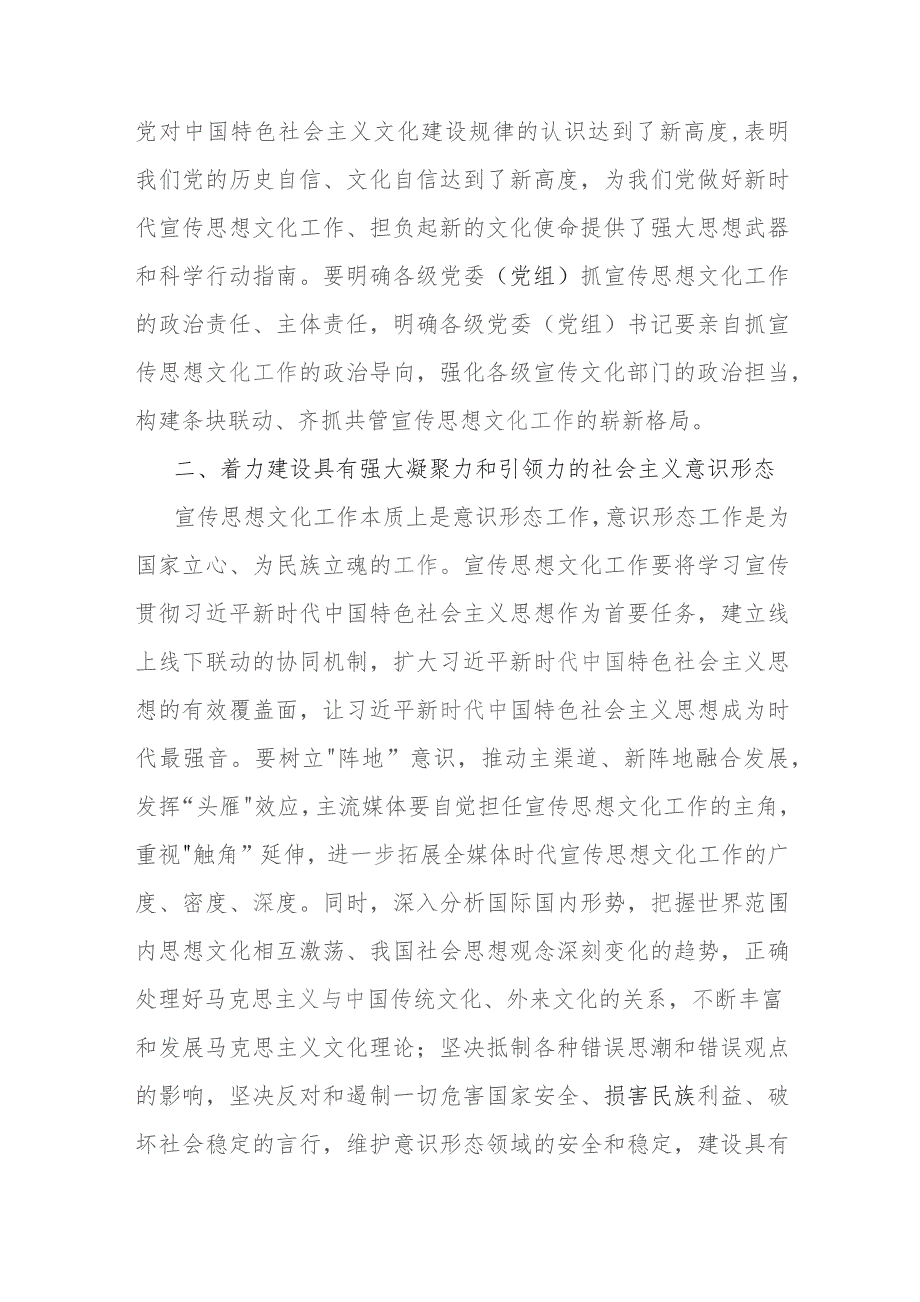 党对中国特色社会主义文化建设规律的认识达到了新高度,表明我们党的历史自信、文化自信达到了新高度，为我们党做好新时代宣传思想文化工作、担负起新的文化使命提供了强大思想武器和科学行动指南。要明确各级党委（党组）抓宣传思想文化工作的政治责任、主体责任，明确各级党委（党组）书记要亲自抓宣传思想文化工作的政治导向，强化各级宣传文化部门的政治担当，构建条块联动、齐抓共管宣传思想文化工作的崭新格局。

二、着力建设具有强大凝聚力和引领力的社会主义意识形态

宣传思想文化工作本质上是意识形态工作,意识形态工作是为国家立心、为民族立魂的工作。宣传思想文化工作要将学习宣传贯彻习近平新时代中国特色社会主义思想作为首要任务，建立线上线下联动的协同机制，扩大习近平新时代中国特色社会主义思想的有效覆盖面，让习近平新时代中国特色社会主义思想成为时代最强音。要树立"阵地”意识，推动主渠道、新阵地融合发展，发挥“头雁"效应,主流媒体要自觉担任宣传思想文化工作的主角，重视"触角”延伸，进一步拓展全媒体时代宣传思想文化工作的广度、密度、深度。同时，深入分析国际国内形势，把握世界范围内思想文化相互激荡、我国社会思想观念深刻变化的趋势，正确处理好马克思主义与中国传统文化、外来文化的关系，不断丰富和发展马克思主义文化理论；坚决抵制各种错误思潮和错误观点的影响，坚决反对和遏制一切危害国家安全、损害民族利益、破坏社会稳定的言行，维护意识形态领域的安全和稳定，建设具有